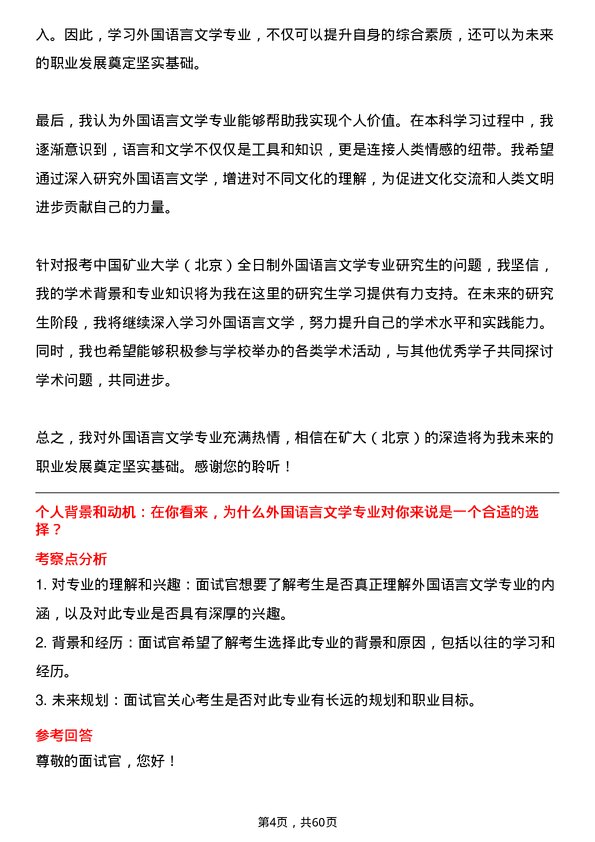 入。因此，学习外国语言文学专业，不仅可以提升自身的综合素质，还可以为未来的职业发展奠定坚实基础。

最后，我认为外国语言文学专业能够帮助我实现个人价值。在本科学习过程中，我逐渐意识到，语言和文学不仅仅是工具和知识，更是连接人类情感的纽带。我希望通过深入研究外国语言文学，增进对不同文化的理解，为促进文化交流和人类文明进步贡献自己的力量。

针对报考中国矿业大学（北京）全日制外国语言文学专业研究生的问题，我坚信，我的学术背景和专业知识将为我在这里的研究生学习提供有力支持。在未来的研究生阶段，我将继续深入学习外国语言文学，努力提升自己的学术水平和实践能力。同时，我也希望能够积极参与学校举办的各类学术活动，与其他优秀学子共同探讨学术问题，共同进步。

总之，我对外国语言文学专业充满热情，相信在矿大（北京）的深造将为我未来的职业发展奠定坚实基础。感谢您的聆听！

个人背景和动机：在你看来，为什么外国语言文学专业对你来说是一个合适的选择？

考察点分析

1. 对专业的理解和兴趣：面试官想要了解考生是否真正理解外国语言文学专业的内涵，以及对此专业是否具有深厚的兴趣。

2. 背景和经历：面试官希望了解考生选择此专业的背景和原因，包括以往的学习和经历。

3. 未来规划：面试官关心考生是否对此专业有长远的规划和职业目标。

参考回答

尊敬的面试官，您好！

第4页，共60页